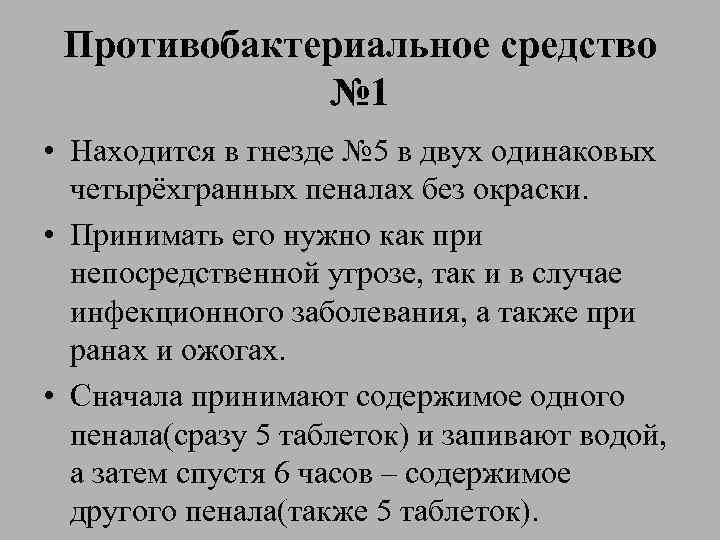 Противобактериальное средство №1

• Находится в гнезде №5 в двух одинаковых четырёхгранных пеналах без окраски.
• Принимать его нужно как при непосредственной угрозе, так и в случае инфекционного заболевания, а также при ранах и ожогах.
• Сначала принимают содержимое одного пенала(сразу 5 таблеток) и запивают водой, а затем спустя 6 часов – содержимое другого пенала(также 5 таблеток).